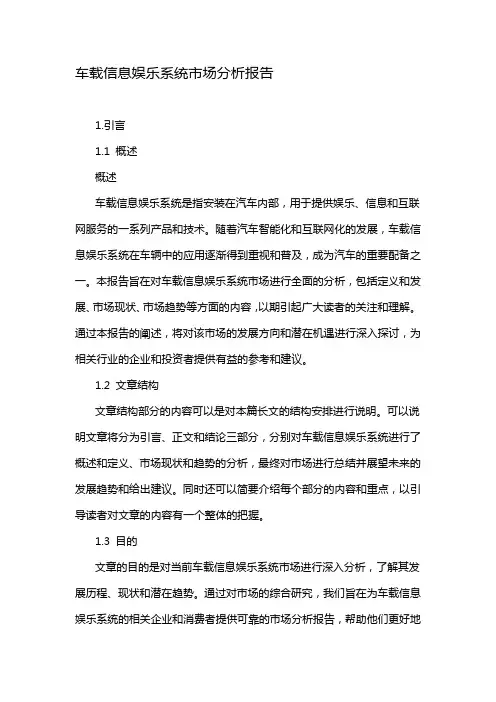 车载信息娱乐系统市场分析报告

1.引言

1.1 概述

概述

车载信息娱乐系统是指安装在汽车内部，用于提供娱乐、信息和互联网服务的一系列产品和技术。随着汽车智能化和互联网化的发展，车载信息娱乐系统在车辆中的应用逐渐得到重视和普及，成为汽车的重要配备之一。本报告旨在对车载信息娱乐系统市场进行全面的分析，包括定义和发展、市场现状、市场趋势等方面的内容，以期引起广大读者的关注和理解。通过本报告的阐述，将对该市场的发展方向和潜在机遇进行深入探讨，为相关行业的企业和投资者提供有益的参考和建议。

1.2 文章结构

文章结构部分的内容可以是对本篇长文的结构安排进行说明。可以说明文章将分为引言、正文和结论三部分，分别对车载信息娱乐系统进行了概述和定义、市场现状和趋势的分析，最终对市场进行总结并展望未来的发展趋势和给出建议。同时还可以简要介绍每个部分的内容和重点，以引导读者对文章的内容有一个整体的把握。

1.3 目的

文章的目的是对当前车载信息娱乐系统市场进行深入分析，了解其发展历程、现状和潜在趋势。通过对市场的综合研究，我们旨在为车载信息娱乐系统的相关企业和消费者提供可靠的市场分析报告，帮助他们更好地